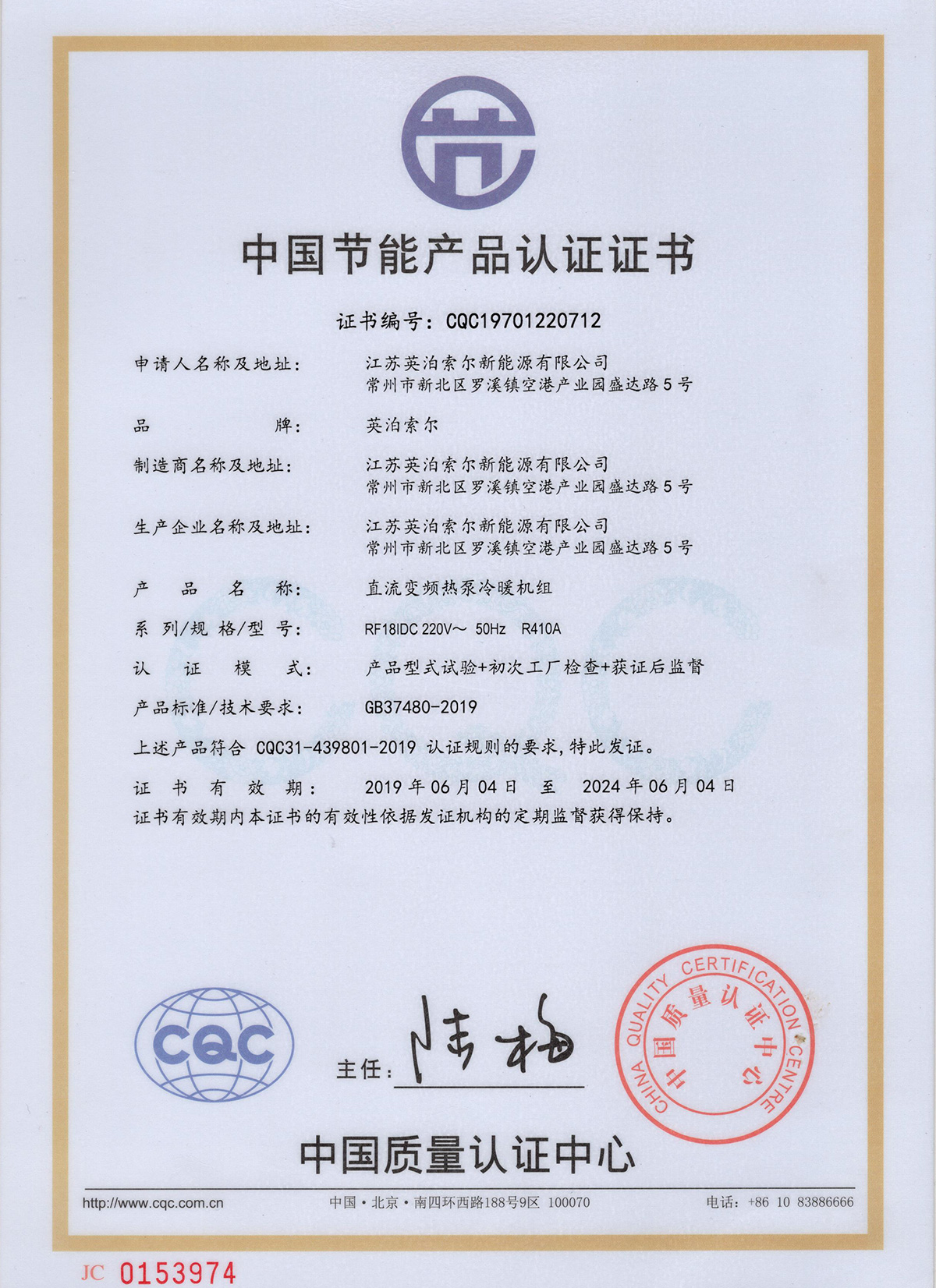 中国节能产品认证证书

证书编号：CQC19701220712

申请人名称及地址： 江苏英泊索尔新能源有限公司
常州市新北区罗溪镇空港产业园盛达路5号

品 牌： 英泊索尔

制造商名称及地址： 江苏英泊索尔新能源有限公司
常州市新北区罗溪镇空港产业园盛达路5号

生产企业名称及地址： 江苏英泊索尔新能源有限公司
常州市新北区罗溪镇空港产业园盛达路5号

产 品 名 称： 直流变频热泵冷暖机组

系 列/规 格/型 号： RF18IDC 220V～ 50Hz R410A

认 证 模 式： 产品型式试验+初次工厂检查+获证后监督

产品标准/技术要求： GB37480-2019

上述产品符合 CQC31-439801-2019 认证规则的要求，特此发证。

证 书 有 效 期： 2019年06月04日 至 2024年06月04日
证书有效期内本证书的有效性依据发证机构的定期监督获得保持。

CQC

主任：陆梅

CHINA QUALITY CERTIFICATION CENTRE 中国质量认证中心

中国质量认证中心

http://www.cqc.com.cn 中国·北京·南四环西路188号9区 100070 电话：+86 10 83886666

JC 0153974